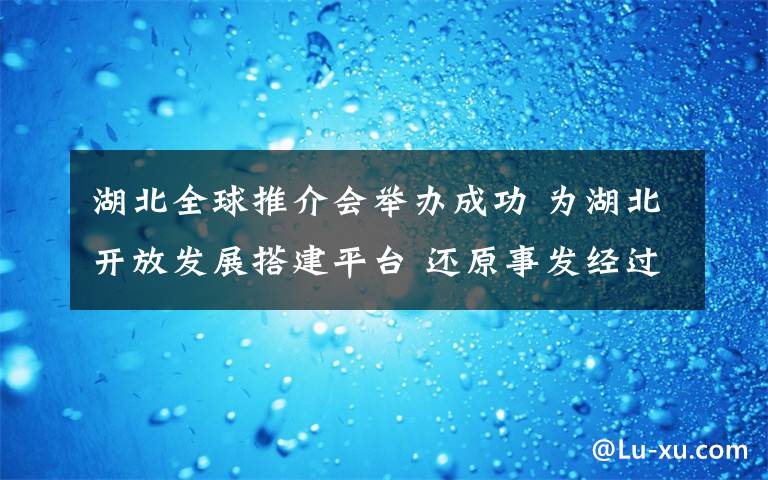 湖北全球推介会举办成功 为湖北开放发展搭建平台 还原事发经过

@Lu-xu.com